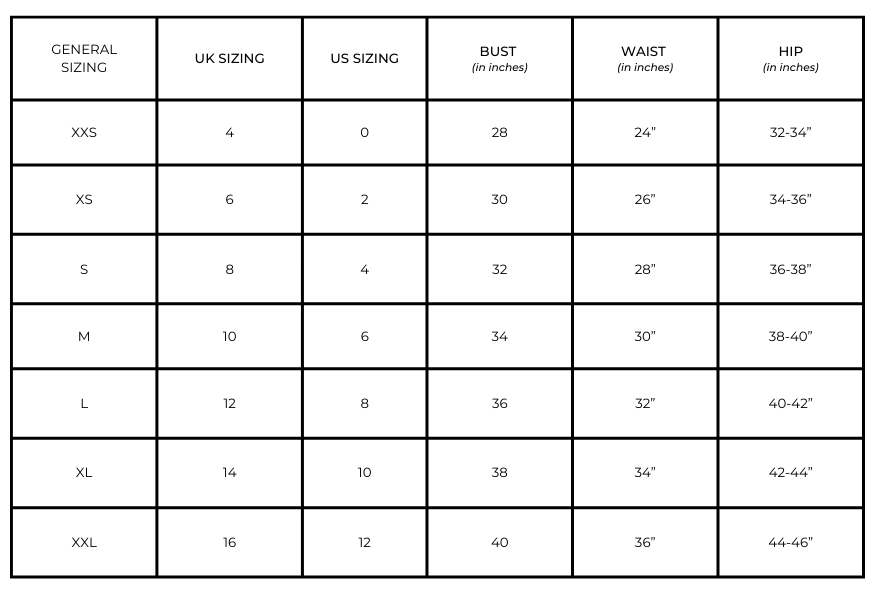 | GENERAL SIZING | UK SIZING | US SIZING | BUST (in inches) | WAIST (in inches) | HIP (in inches) |
|---|---|---|---|---|---|
| XXS | 4 | 0 | 28 | 24” | 32-34” |
| XS | 6 | 2 | 30 | 26” | 34-36” |
| S | 8 | 4 | 32 | 28” | 36-38” |
| M | 10 | 6 | 34 | 30” | 38-40” |
| L | 12 | 8 | 36 | 32” | 40-42” |
| XL | 14 | 10 | 38 | 34” | 42-44” |
| XXL | 16 | 12 | 40 | 36” | 44-46” |